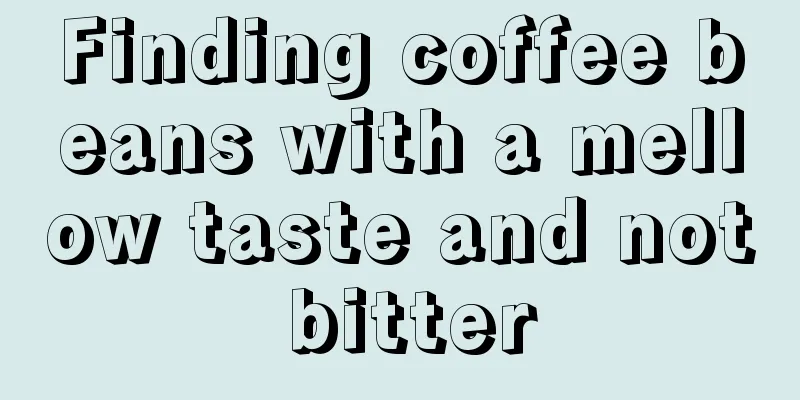 Finding coffee beans with a mellow taste and not bitter